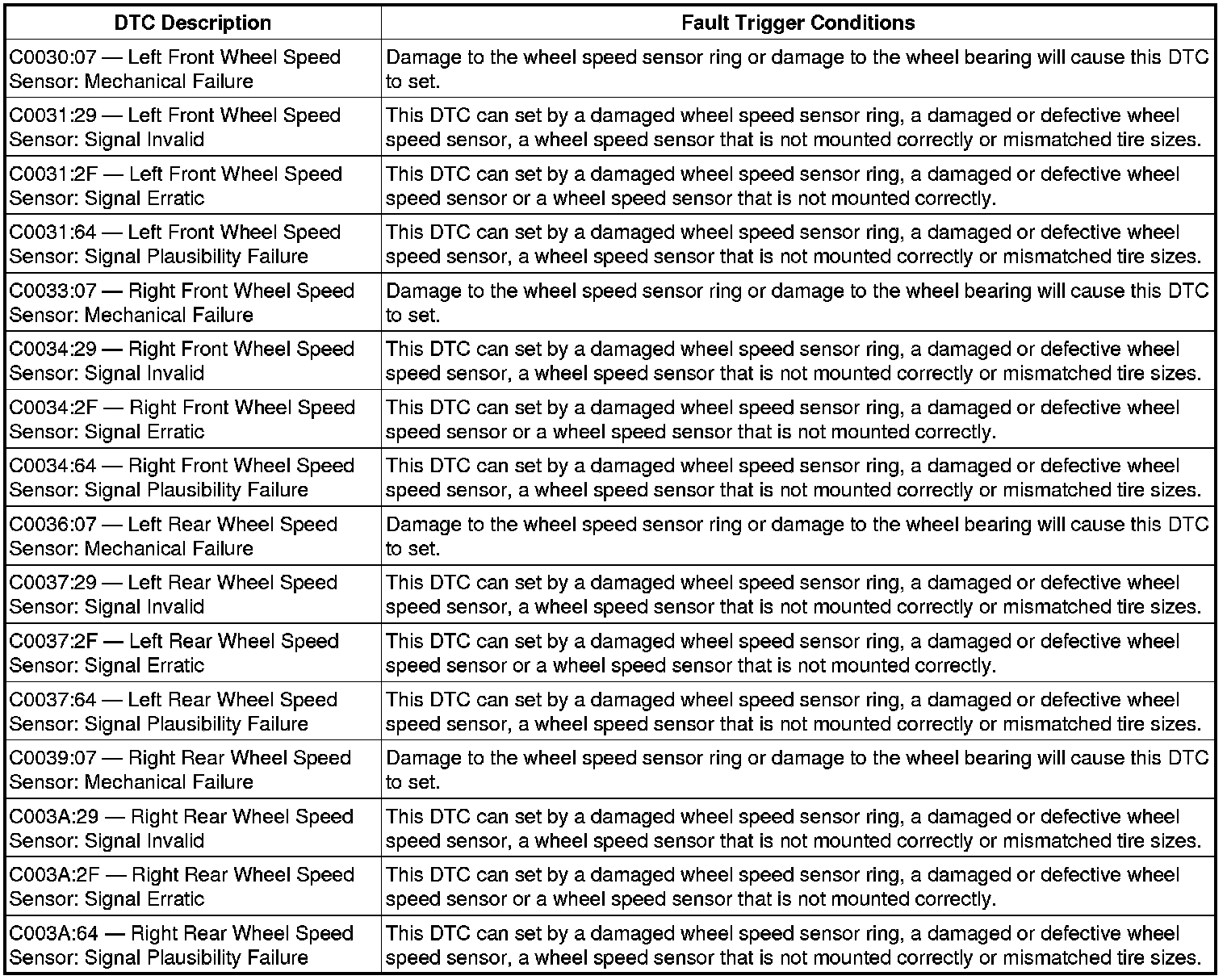 | DTC Description | Fault Trigger Conditions |
|---|---|
| C0030:07 — Left Front Wheel Speed Sensor: Mechanical Failure | Damage to the wheel speed sensor ring or damage to the wheel bearing will cause this DTC to set. |
| C0031:29 — Left Front Wheel Speed Sensor: Signal Invalid | This DTC can set by a damaged wheel speed sensor ring, a damaged or defective wheel speed sensor, a wheel speed sensor that is not mounted correctly or mismatched tire sizes. |
| C0031:2F — Left Front Wheel Speed Sensor: Signal Erratic | This DTC can set by a damaged wheel speed sensor ring, a damaged or defective wheel speed sensor or a wheel speed sensor that is not mounted correctly. |
| C0031:64 — Left Front Wheel Speed Sensor: Signal Plausibility Failure | This DTC can set by a damaged wheel speed sensor ring, a damaged or defective wheel speed sensor, a wheel speed sensor that is not mounted correctly or mismatched tire sizes. |
| C0033:07 — Right Front Wheel Speed Sensor: Mechanical Failure | Damage to the wheel speed sensor ring or damage to the wheel bearing will cause this DTC to set. |
| C0034:29 — Right Front Wheel Speed Sensor: Signal Invalid | This DTC can set by a damaged wheel speed sensor ring, a damaged or defective wheel speed sensor, a wheel speed sensor that is not mounted correctly or mismatched tire sizes. |
| C0034:2F — Right Front Wheel Speed Sensor: Signal Erratic | This DTC can set by a damaged wheel speed sensor ring, a damaged or defective wheel speed sensor or a wheel speed sensor that is not mounted correctly. |
| C0034:64 — Right Front Wheel Speed Sensor: Signal Plausibility Failure | This DTC can set by a damaged wheel speed sensor ring, a damaged or defective wheel speed sensor, a wheel speed sensor that is not mounted correctly or mismatched tire sizes. |
| C0036:07 — Left Rear Wheel Speed Sensor: Mechanical Failure | Damage to the wheel speed sensor ring or damage to the wheel bearing will cause this DTC to set. |
| C0037:29 — Left Rear Wheel Speed Sensor: Signal Invalid | This DTC can set by a damaged wheel speed sensor ring, a damaged or defective wheel speed sensor, a wheel speed sensor that is not mounted correctly or mismatched tire sizes. |
| C0037:2F — Left Rear Wheel Speed Sensor: Signal Erratic | This DTC can set by a damaged wheel speed sensor ring, a damaged or defective wheel speed sensor or a wheel speed sensor that is not mounted correctly. |
| C0037:64 — Left Rear Wheel Speed Sensor: Signal Plausibility Failure | This DTC can set by a damaged wheel speed sensor ring, a damaged or defective wheel speed sensor, a wheel speed sensor that is not mounted correctly or mismatched tire sizes. |
| C0039:07 — Right Rear Wheel Speed Sensor: Mechanical Failure | Damage to the wheel speed sensor ring or damage to the wheel bearing will cause this DTC to set. |
| C003A:29 — Right Rear Wheel Speed Sensor: Signal Invalid | This DTC can set by a damaged wheel speed sensor ring, a damaged or defective wheel speed sensor, a wheel speed sensor that is not mounted correctly or mismatched tire sizes. |
| C003A:2F — Right Rear Wheel Speed Sensor: Signal Erratic | This DTC can set by a damaged wheel speed sensor ring, a damaged or defective wheel speed sensor or a wheel speed sensor that is not mounted correctly. |
| C003A:64 — Right Rear Wheel Speed Sensor: Signal Plausibility Failure | This DTC can set by a damaged wheel speed sensor ring, a damaged or defective wheel speed sensor, a wheel speed sensor that is not mounted correctly or mismatched tire sizes. |